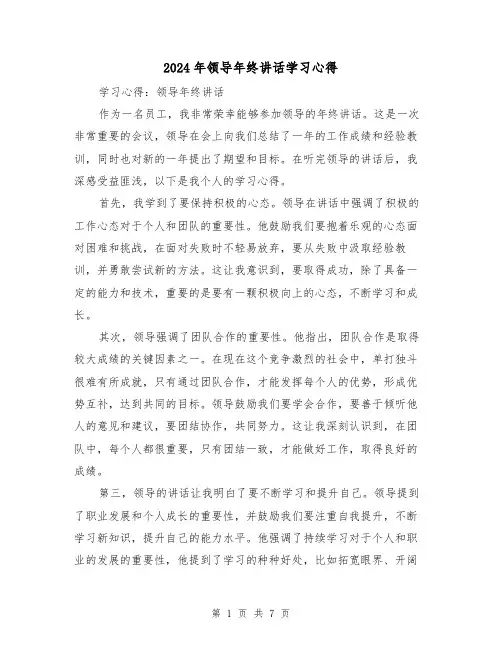 2024年领导年终讲话学习心得

学习心得：领导年终讲话

作为一名员工，我非常荣幸能够参加领导的年终讲话。这是一次非常重要的会议，领导在会上向我们总结了一年的工作成绩和经验教训，同时也对新的一年提出了期望和目标。在听完领导的讲话后，我深感受益匪浅，以下是我个人的学习心得。

首先，我学到了要保持积极的心态。领导在讲话中强调了积极的工作心态对于个人和团队的重要性。他鼓励我们要抱着乐观的心态面对困难和挑战，在面对失败时不轻易放弃，要从失败中汲取经验教训，并勇敢尝试新的方法。这让我意识到，要取得成功，除了具备一定的能力和技术，重要的是要有一颗积极向上的心态，不断学习和成长。

其次，领导强调了团队合作的重要性。他指出，团队合作是取得较大成绩的关键因素之一。在现在这个竞争激烈的社会中，单打独斗很难有所成就，只有通过团队合作，才能发挥每个人的优势，形成优势互补，达到共同的目标。领导鼓励我们要学会合作，要善于倾听他人的意见和建议，要团结协作，共同努力。这让我深刻认识到，在团队中，每个人都很重要，只有团结一致，才能做好工作，取得良好的成绩。

第三，领导的讲话让我明白了要不断学习和提升自己。领导提到了职业发展和个人成长的重要性，并鼓励我们要注重自我提升，不断学习新知识，提升自己的能力水平。他强调了持续学习对于个人和职业的发展的重要性，他提到了学习的种种好处，比如拓宽眼界、开阔

第 1 页 共 7 页